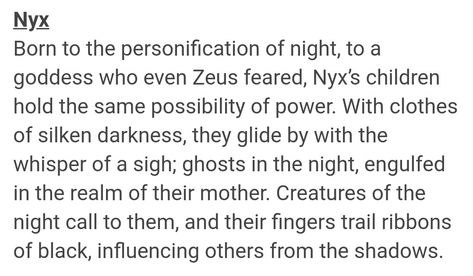 Nyx
Born to the personification of night, to a goddess who even Zeus feared, Nyx's children hold the same possibility of power. With clothes of silken darkness, they glide by with the whisper of a sigh; ghosts in the night, engulfed in the realm of their mother. Creatures of the night call to them, and their fingers trail ribbons of black, influencing others from the shadows.